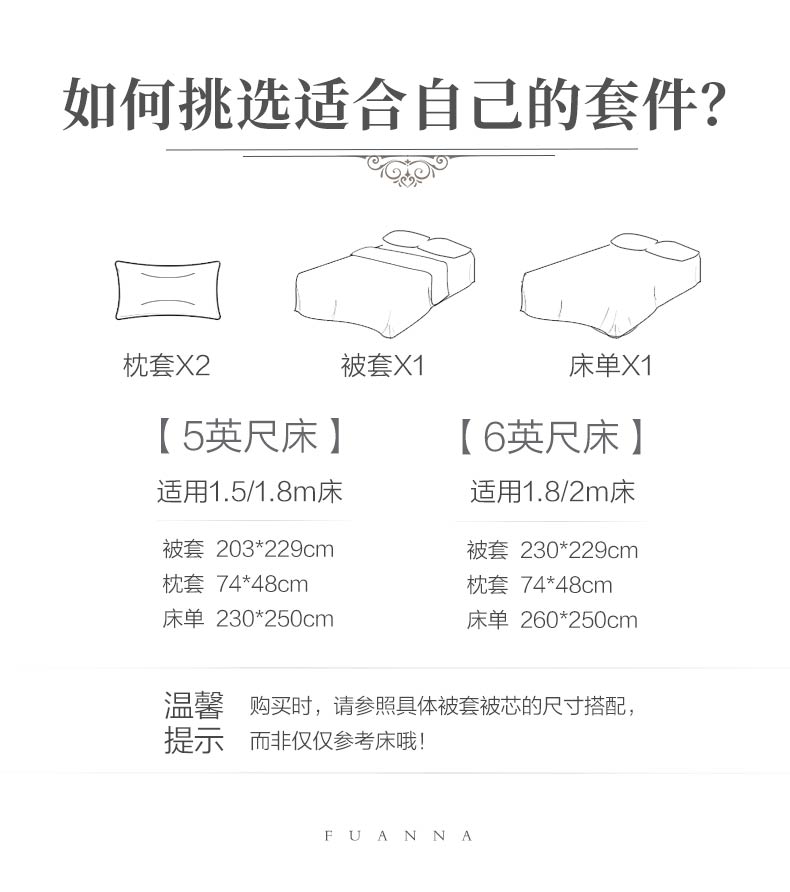 如何挑选适合自己的套件?

枕套X2

被套X1

床单X1

【5英尺床】

适用1.5/1.8m床

被套 203*229cm
枕套 74*48cm
床单 230*250cm

【6英尺床】

适用1.8/2m床

被套 230*229cm
枕套 74*48cm
床单 260*250cm

温馨提示

购买时，请参照具体被套被芯的尺寸搭配，而非仅仅参考床哦！

FUANNA